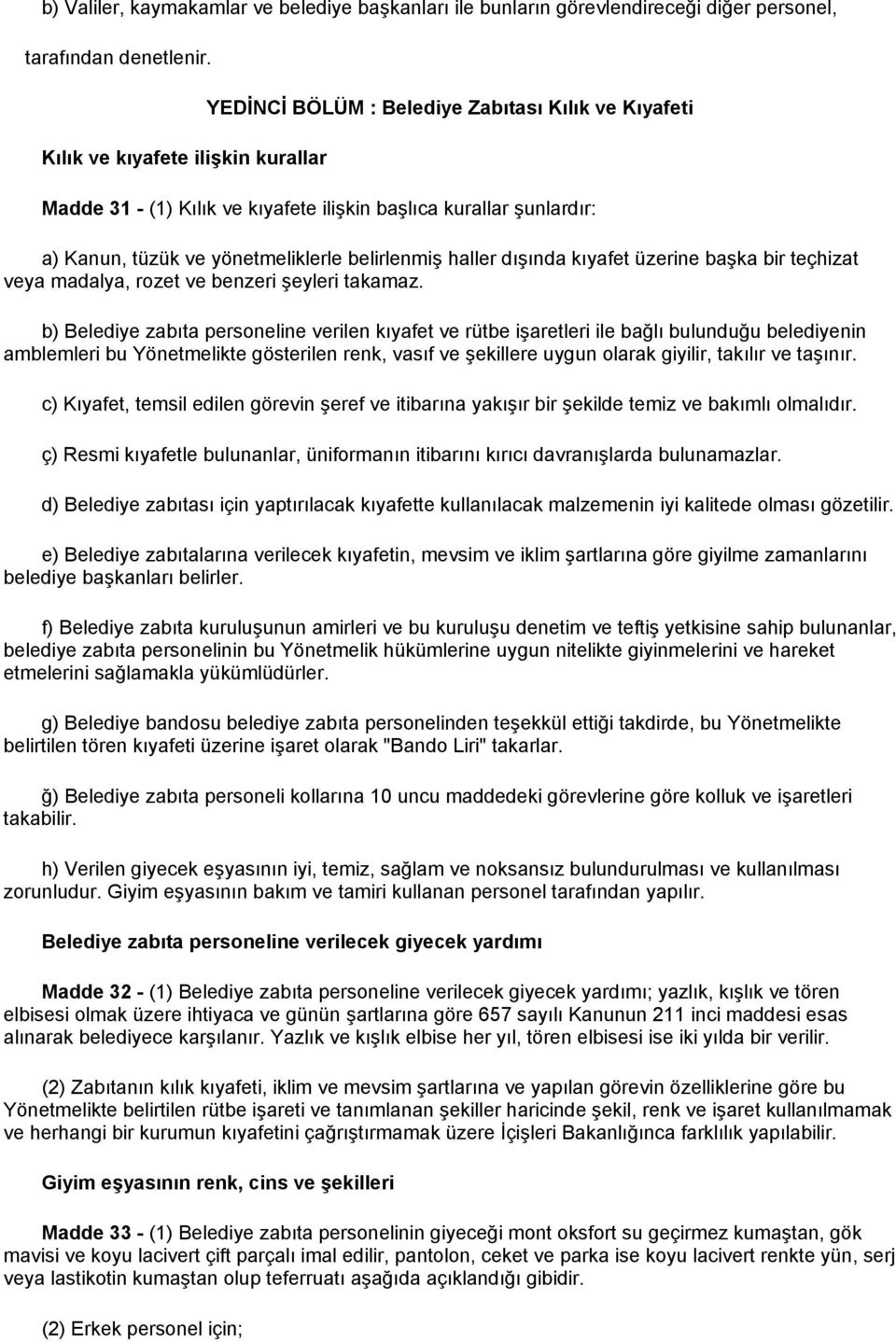 b) Valiler, kaymakamlar ve belediye başkanları ile bunların görevlendireceği diğer personel, tarafından denetlenir.

YEDİNCİ BÖLÜM : Belediye Zabıtası Kılık ve Kıyafeti

Kılık ve kıyafete ilişkin kurallar

Madde 31 - (1) Kılık ve kıyafete ilişkin başlıca kurallar şunlardır:

a) Kanun, tüzük ve yönetmeliklerle belirlenmiş haller dışında kıyafet üzerine başka bir teçhizat veya madalya, rozet ve benzeri şeyleri takamaz.

b) Belediye zabıta personeline verilen kıyafet ve rütbe işaretleri ile bağlı bulunduğu belediyenin amblemleri bu Yönetmelikte gösterilen renk, vasıf ve şekillere uygun olarak giyilir, takılır ve taşınır.

c) Kıyafet, temsil edilen görevin şeref ve itibarına yakışır bir şekilde temiz ve bakımlı olmalıdır.

ç) Resmi kıyafetle bulunanlar, üniformanın itibarını kırıcı davranışlarda bulunamazlar.

d) Belediye zabıtası için yaptırılacak kıyafette kullanılacak malzemenin iyi kalitede olması gözetilir.

e) Belediye zabıtalarına verilecek kıyafetin, mevsim ve iklim şartlarına göre giyilme zamanlarını belediye başkanları belirler.

f) Belediye zabıta kuruluşunun amirleri ve bu kuruluşu denetim ve teftiş yetkisine sahip bulunanlar, belediye zabıta personelinin bu Yönetmelik hükümlerine uygun nitelikte giyinmelerini ve hareket etmelerini sağlamakla yükümlüdürler.

g) Belediye bandosu belediye zabıta personelinden teşekkül ettiği takdirde, bu Yönetmelikte belirtilen tören kıyafeti üzerine işaret olarak "Bando Liri" takarlar.

ğ) Belediye zabıta personeli kollarına 10 uncu maddedeki görevlerine göre kolluk ve işaretleri takabilir.

h) Verilen giyecek eşyasının iyi, temiz, sağlam ve noksansız bulundurulması ve kullanılması zorunludur. Giyim eşyasının bakım ve tamiri kullanan personel tarafından yapılır.

Belediye zabıta personeline verilecek giyecek yardımı

Madde 32 - (1) Belediye zabıta personeline verilecek giyecek yardımı; yazlık, kışlık ve tören elbisesi olmak üzere ihtiyaca ve günün şartlarına göre 657 sayılı Kanunun 211 inci maddesi esas alınarak belediyece karşılanır. Yazlık ve kışlık elbise her yıl, tören elbisesi ise iki yılda bir verilir.

(2) Zabıtanın kılık kıyafeti, iklim ve mevsim şartlarına ve yapılan görevin özelliklerine göre bu Yönetmelikte belirtilen rütbe işareti ve tanımlanan şekiller haricinde şekil, renk ve işaret kullanılmamak ve herhangi bir kurumun kıyafetini çağrıştırmamak üzere İçişleri Bakanlığınca farklılık yapılabilir.

Giyim eşyasının renk, cins ve şekilleri

Madde 33 - (1) Belediye zabıta personelinin giyeceği mont oksfort su geçirmez kumaştan, gök mavisi ve koyu lacivert çift parçalı imal edilir, pantolon, ceket ve parka ise koyu lacivert renkte yün, serj veya lastikotin kumaştan olup teferruatı aşağıda açıklandığı gibidir.

(2) Erkek personel için;